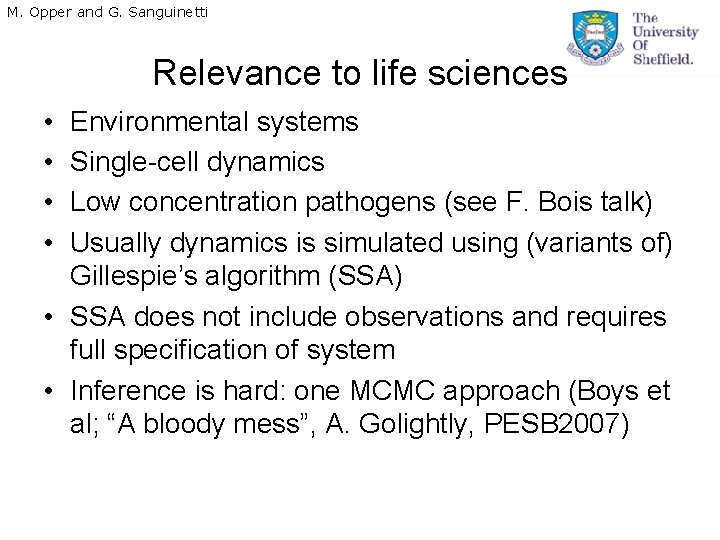 M. Opper and G. Sanguinetti

The
University
Of
Sheffield.

Relevance to life sciences

• Environmental systems
• Single-cell dynamics
• Low concentration pathogens (see F. Bois talk)
• Usually dynamics is simulated using (variants of) Gillespie's algorithm (SSA)
• SSA does not include observations and requires full specification of system
• Inference is hard: one MCMC approach (Boys et al; "A bloody mess", A. Golightly, PESB2007)